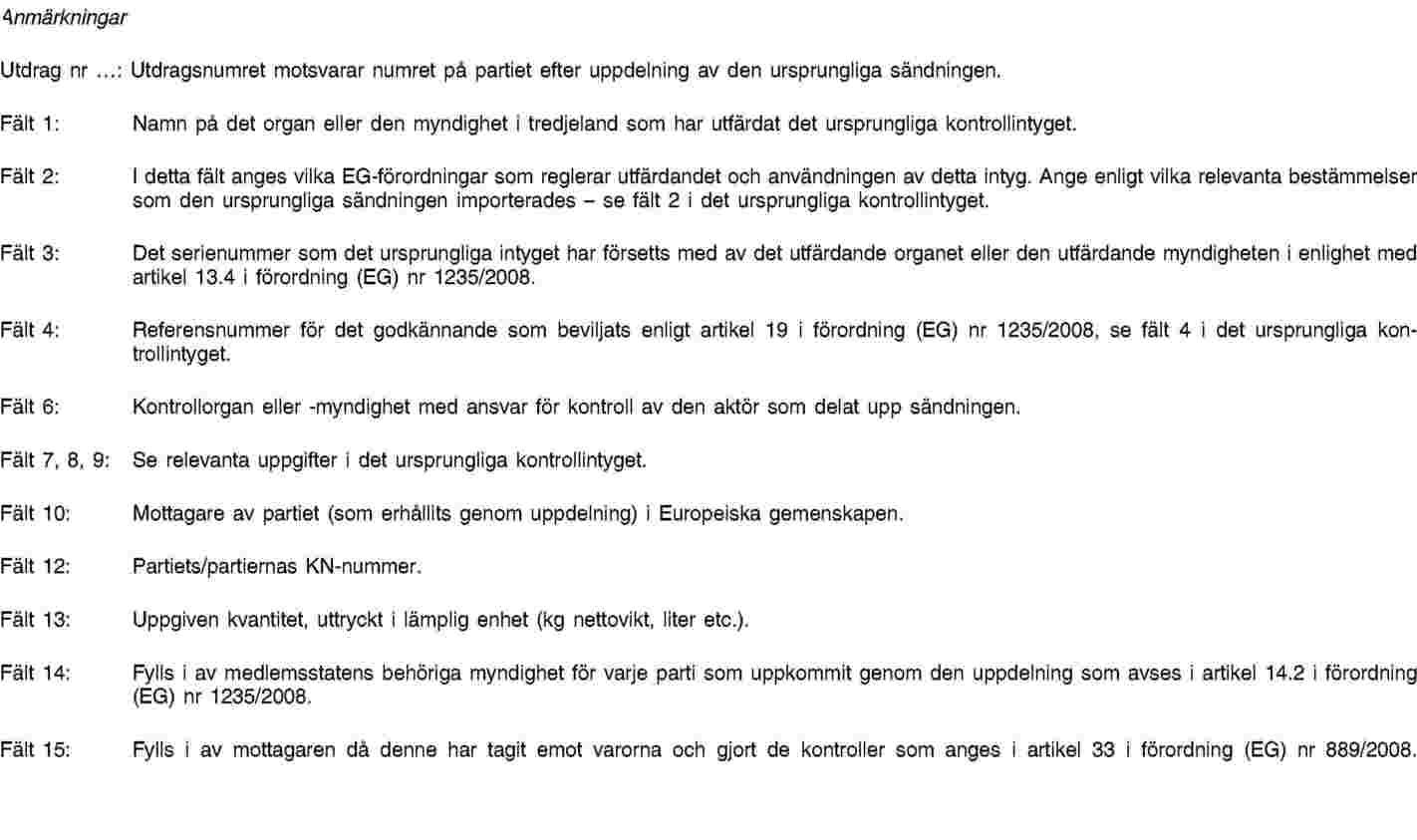 Anmärkningar

Utdrag nr …: Utdragsnumret motsvarar numret på partiet efter uppdelning av den ursprungliga sändningen.

Fält 1: Namn på det organ eller den myndighet i tredjeland som har utfärdat det ursprungliga kontrollintyget.

Fält 2: I detta fält anges vilka EG-förordningar som reglerar utfärdandet och användningen av detta intyg. Ange enligt vilka relevanta bestämmelser som den ursprungliga sändningen importerades – se fält 2 i det ursprungliga kontrollintyget.

Fält 3: Det serienummer som det ursprungliga intyget har försetts med av det utfärdande organet eller den utfärdande myndigheten i enlighet med artikel 13.4 i förordning (EG) nr 1235/2008.

Fält 4: Referensnummer för det godkännande som beviljats enligt artikel 19 i förordning (EG) nr 1235/2008, se fält 4 i det ursprungliga kontrollintyget.

Fält 6: Kontrollorgan eller -myndighet med ansvar för kontroll av den aktör som delat upp sändningen.

Fält 7, 8, 9: Se relevanta uppgifter i det ursprungliga kontrollintyget.

Fält 10: Mottagare av partiet (som erhållits genom uppdelning) i Europeiska gemenskapen.

Fält 12: Partiets/partiernas KN-nummer.

Fält 13: Uppgiven kvantitet, uttryckt i lämplig enhet (kg nettovikt, liter etc.).

Fält 14: Fylls i av medlemsstatens behöriga myndighet för varje parti som uppkommit genom den uppdelning som avses i artikel 14.2 i förordning (EG) nr 1235/2008.

Fält 15: Fylls i av mottagaren då denne har tagit emot varorna och gjort de kontroller som anges i artikel 33 i förordning (EG) nr 889/2008.